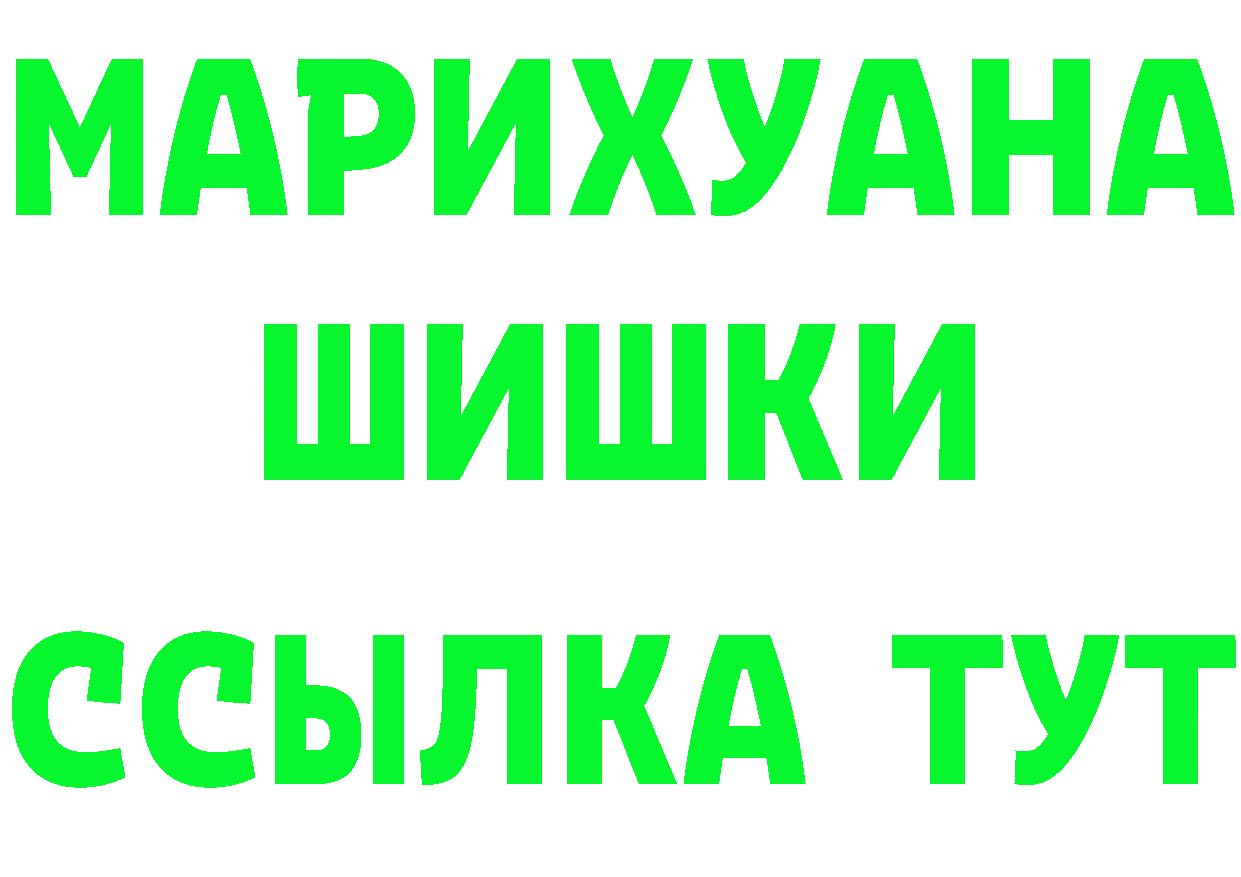 МАРИХУАНА
ШИШКИ
ССЫЛКА ТУТ